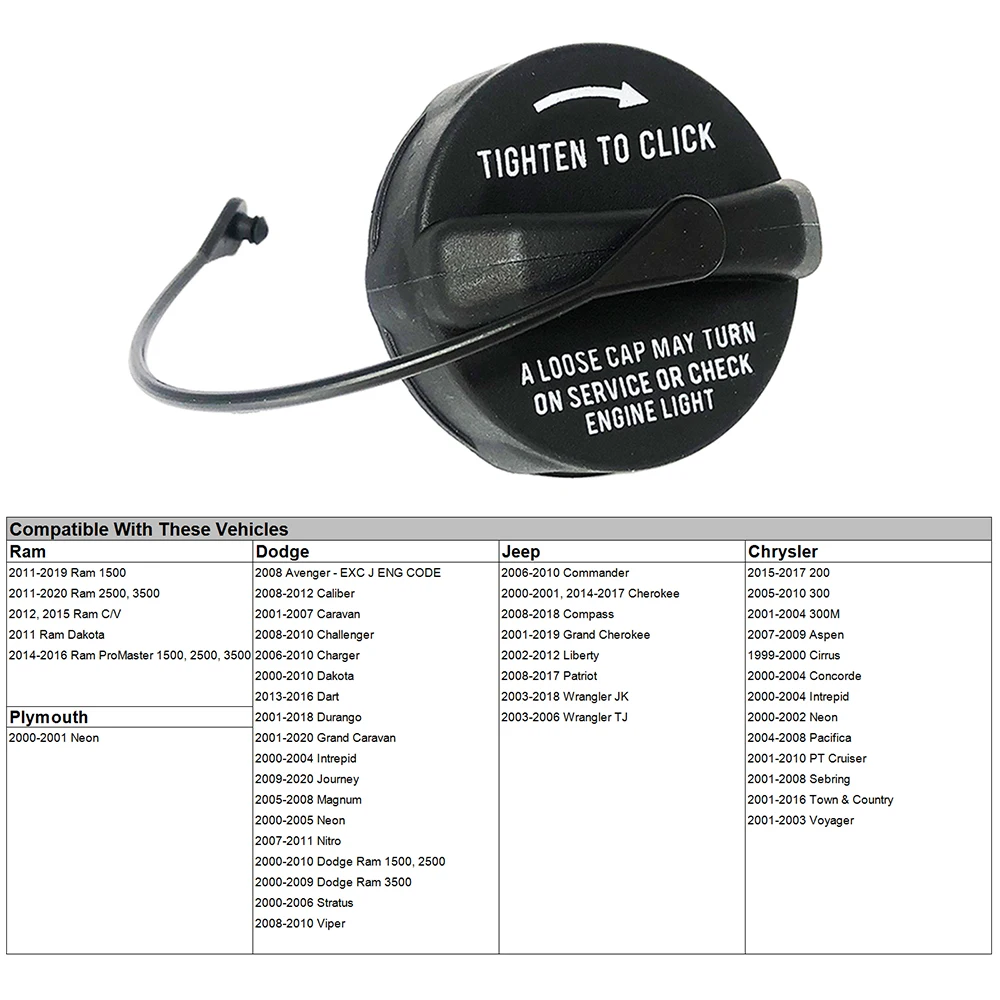 TIGHTEN TO CLICK

A LOOSE CAP MAY TURN ON SERVICE OR CHECK ENGINE LIGHT

Compatible With These Vehicles

Ram
2011-2019 Ram 1500
2011-2020 Ram 2500, 3500
2012, 2015 Ram C/V
2011 Ram Dakota
2014-2016 Ram ProMaster 1500, 2500, 3500

Plymouth
2000-2001 Neon

Dodge
2008 Avenger - EXC J ENG CODE
2008-2012 Caliber
2001-2007 Caravan
2008-2010 Challenger
2006-2010 Charger
2000-2010 Dakota
2013-2016 Dart
2001-2018 Durango
2001-2020 Grand Caravan
2000-2004 Intrepid
2009-2020 Journey
2005-2008 Magnum
2000-2005 Neon
2007-2011 Nitro
2000-2010 Dodge Ram 1500, 2500
2000-2009 Dodge Ram 3500
2000-2006 Stratus
2008-2010 Viper

Jeep
2006-2010 Commander
2000-2001, 2014-2017 Cherokee
2008-2018 Compass
2001-2019 Grand Cherokee
2002-2012 Liberty
2008-2017 Patriot
2003-2018 Wrangler JK
2003-2006 Wrangler TJ

Chrysler
2015-2017 200
2005-2010 300
2001-2004 300M
2007-2009 Aspen
1999-2000 Cirrus
2000-2004 Concorde
2000-2004 Intrepid
2000-2002 Neon
2004-2008 Pacifica
2001-2010 PT Cruiser
2001-2008 Sebring
2001-2016 Town & Country
2001-2003 Voyager